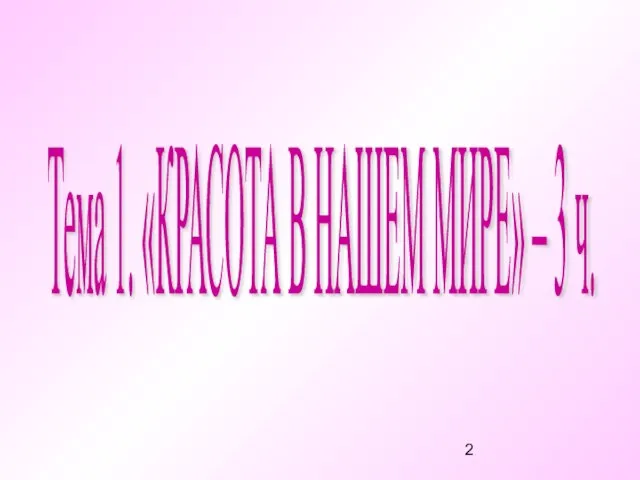 Тема 1. «КРАСОТА В НАШЕМ МИРЕ» – 3 ч.

2